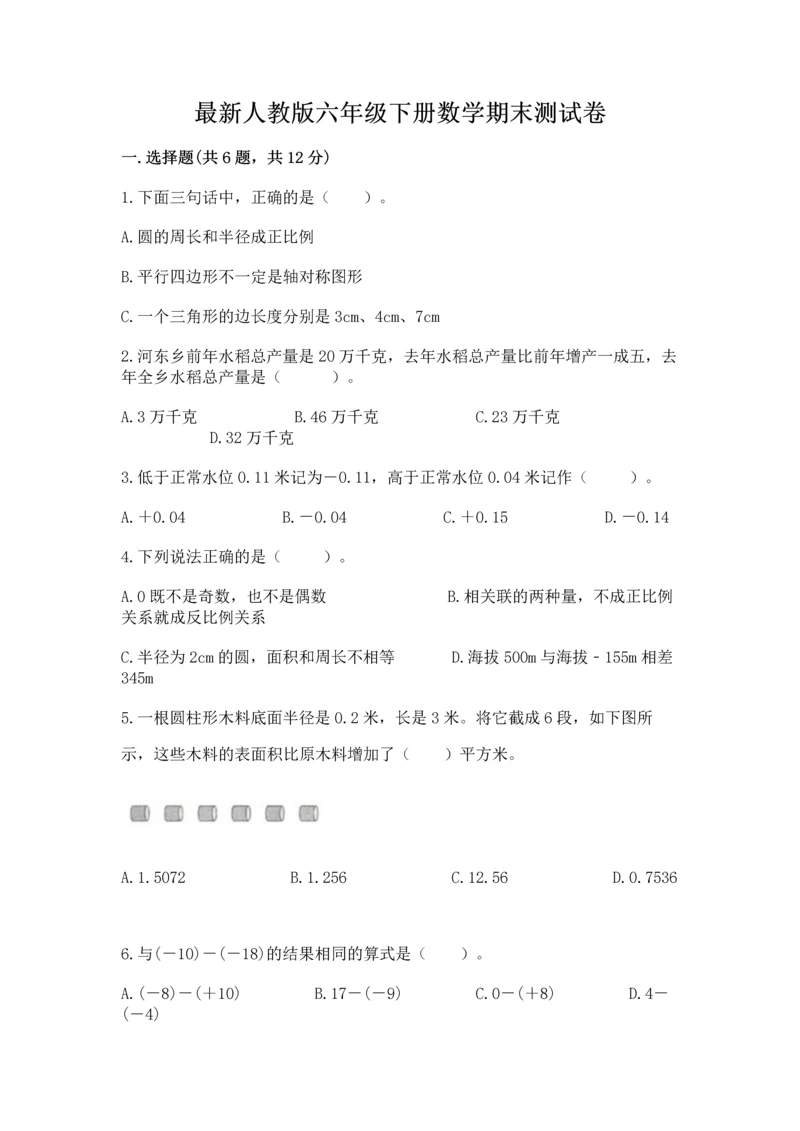 最新人教版六年级下册数学期末测试卷

一.选择题(共6题，共12分)

1.下面三句话中，正确的是（　　）。

A.圆的周长和半径成正比例

B.平行四边形不一定是轴对称图形

C.一个三角形的边长度分别是3cm、4cm、7cm

2.河东乡前年水稻总产量是20万千克，去年水稻总产量比前年增产一成五，去年全乡水稻总产量是（　　）。

A.3万千克　　B.46万千克　　C.23万千克　　D.32万千克

3.低于正常水位0.11米记为－0.11，高于正常水位0.04米记作（　　）。

A.＋0.04　　B.－0.04　　C.＋0.15　　D.－0.14

4.下列说法正确的是（　　）。

A.0既不是奇数，也不是偶数　　B.相关联的两种量，不成正比例关系就成反比例关系

C.半径为2cm的圆，面积和周长不相等　　D.海拔500m与海拔－155m相差345m

5.一根圆柱形木料底面半径是0.2米，长是3米。将它截成6段，如下图所示，这些木料的表面积比原木料增加了（　　）平方米。

A.1.5072　　B.1.256　　C.12.56　　D.0.7536

6.与(－10)－(－18)的结果相同的算式是（　　）。

A.(－8)－(＋10)　　B.17－(－9)　　C.0－(＋8)　　D.4－(－4)